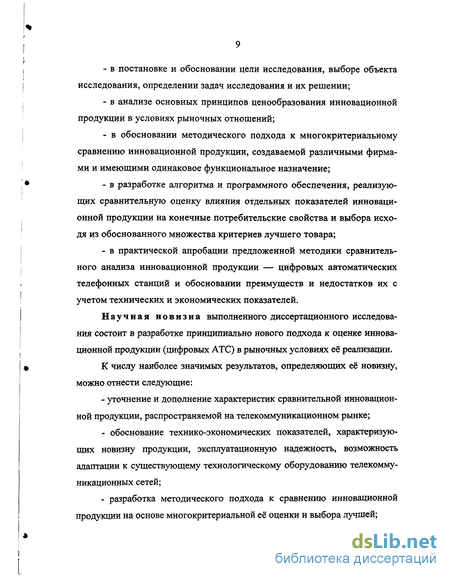 9

- в постановке и обосновании цели исследования, выборе объекта исследования, определении задач исследования и их решении;

- в анализе основных принципов ценообразования инновационной продукции в условиях рыночных отношений;

- в обосновании методического подхода к многокритериальному сравнению инновационной продукции, создаваемой различными фирмами и имеющими одинаковое функциональное назначение;

- в разработке алгоритма и программного обеспечения, реализующих сравнительную оценку влияния отдельных показателей инновационной продукции на конечные потребительские свойства и выбора исходя из обоснованного множества критериев лучшего товара;

- в практической апробации предложенной методики сравнительного анализа инновационной продукции — цифровых автоматических телефонных станций и обосновании преимуществ и недостатков их с учетом технических и экономических показателей.

Научная новизна выполненного диссертационного исследования состоит в разработке принципиально нового подхода к оценке инновационной продукции (цифровых АТС) в рыночных условиях её реализации.

К числу наиболее значимых результатов, определяющих её новизну, можно отнести следующие:

- уточнение и дополнение характеристик сравнительной инновационной продукции, распространяемой на телекоммуникационном рынке;

- обоснование технико-экономических показателей, характеризующих новизну продукции, эксплуатационную надежность, возможность адаптации к существующему технологическому оборудованию телекоммуникационных сетей;

- разработка методического подхода к сравнению инновационной продукции на основе многокритериальной её оценки и выбора лучшей;

dsLib.net
библиотека диссертаций